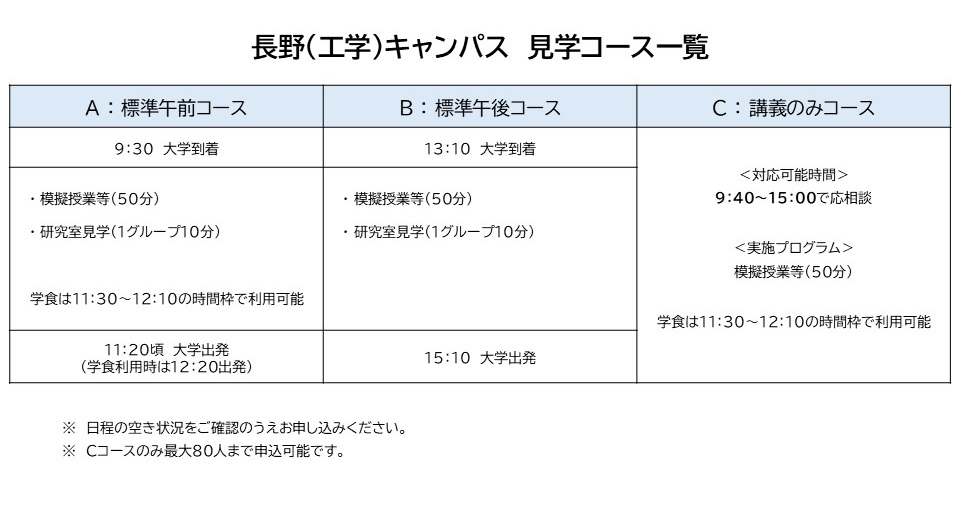 長野(工学)キャンパス　見学コース一覧

| A：標準午前コース | B：標準午後コース | C：講義のみコース |
|---|---|---|
| 9:30　大学到着 | 13:10　大学到着 | ＜対応可能時間＞ 9:40～15:00で応相談 ＜実施プログラム＞ 模擬授業等（50分） 学食は11:30～12:10の時間枠で利用可能 |
| ・模擬授業等（50分） ・研究室見学（1グループ10分） 学食は11:30～12:10の時間枠で利用可能 | ・模擬授業等（50分） ・研究室見学（1グループ10分） | |
| 11:20頃　大学出発 （学食利用時は12:20出発） | 15:10　大学出発 | |

※　日程の空き状況をご確認のうえお申し込みください。
※　Cコースのみ最大80人まで申込可能です。